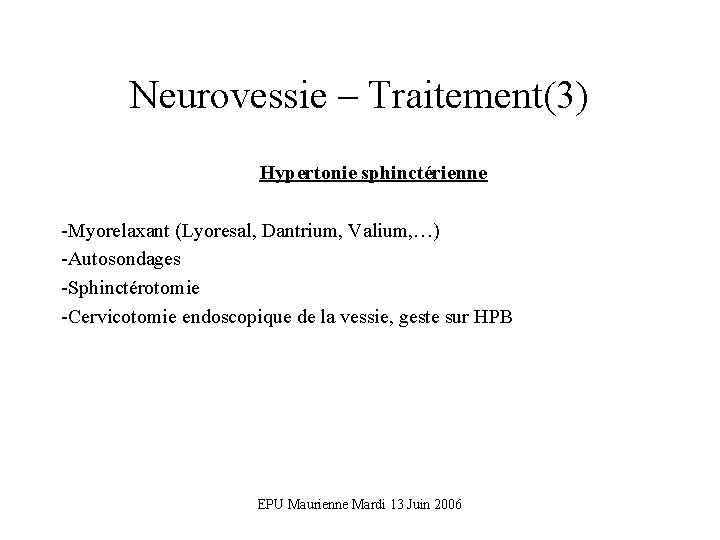 Neurovessie – Traitement(3)

Hypertonie sphinctérienne

-Myorelaxant (Lyoresal, Dantrium, Valium,…)
-Autosondages
-Sphinctérotomie
-Cervicotomie endoscopique de la vessie, geste sur HPB

EPU Maurienne Mardi 13 Juin 2006